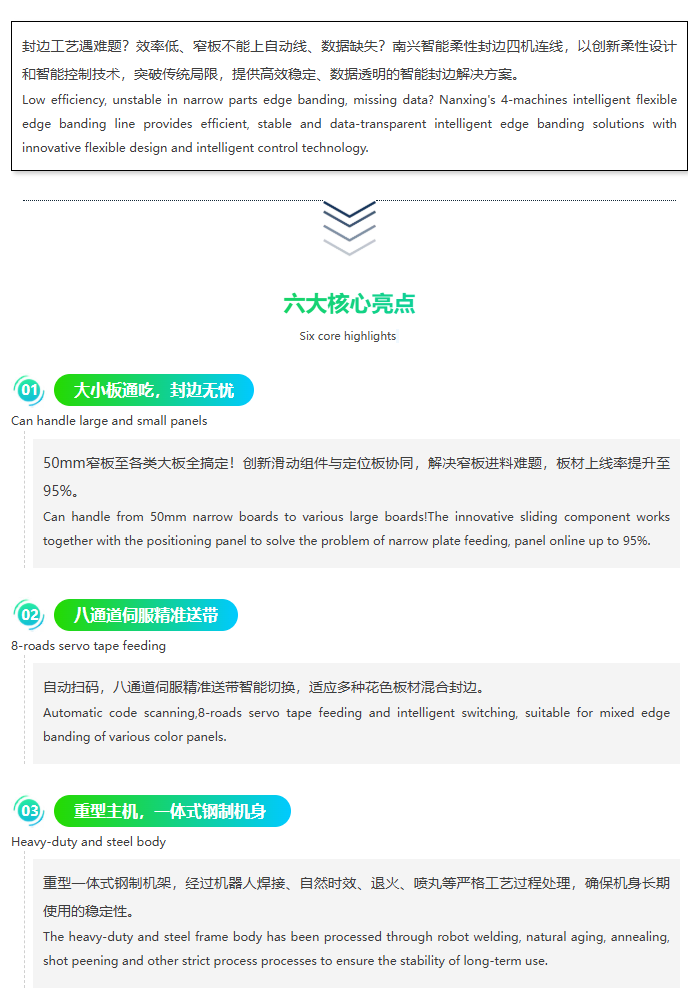 封边工艺遇难题？效率低、窄板不能上自动线、数据缺失？南兴智能柔性封边四机连线，以创新柔性设计和智能控制技术，突破传统局限，提供高效稳定、数据透明的智能封边解决方案。
Low efficiency, unstable in narrow parts edge banding, missing data? Nanxing's 4-machines intelligent flexible edge banding line provides efficient, stable and data-transparent intelligent edge banding solutions with innovative flexible design and intelligent control technology.

六大核心亮点
Six core highlights

01 大小板通吃，封边无忧
Can handle large and small panels

50mm窄板至各类大板全搞定！创新滑动组件与定位板协同，解决窄板进料难题，板材上线率提升至95%。
Can handle from 50mm narrow boards to various large boards!The innovative sliding component works together with the positioning panel to solve the problem of narrow plate feeding, panel online up to 95%.

02 八通道伺服精准送带
8-roads servo tape feeding

自动扫码，八通道伺服精准送带智能切换，适应多种花色板材混合封边。
Automatic code scanning,8-roads servo tape feeding and intelligent switching, suitable for mixed edge banding of various color panels.

03 重型主机，一体式钢制机身
Heavy-duty and steel body

重型一体式钢制机架，经过机器人焊接、自然时效、退火、喷丸等严格工艺过程处理，确保机身长期使用的稳定性。
The heavy-duty and steel frame body has been processed through robot welding, natural aging, annealing, shot peening and other strict process processes to ensure the stability of long-term use.